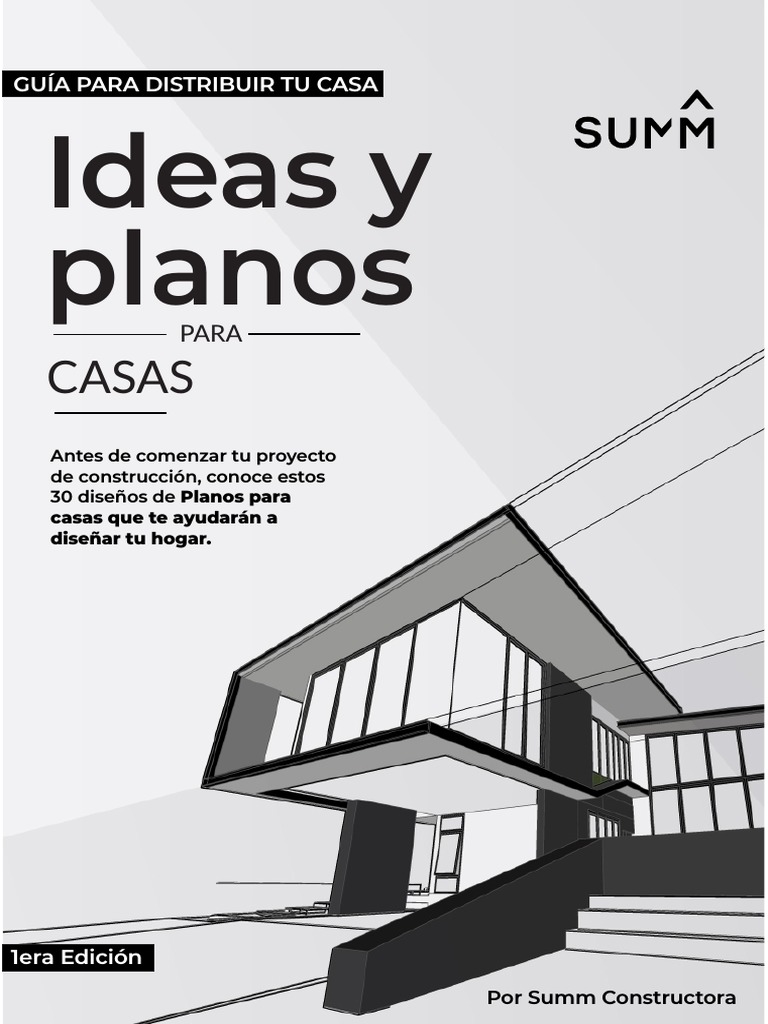 GUÍA PARA DISTRIBUIR TU CASA

SUMM

Ideas y planos

PARA

CASAS

Antes de comenzar tu proyecto de construcción, conoce estos 30 diseños de Planos para casas que te ayudarán a diseñar tu hogar.

1era Edición

Por Summ Constructora